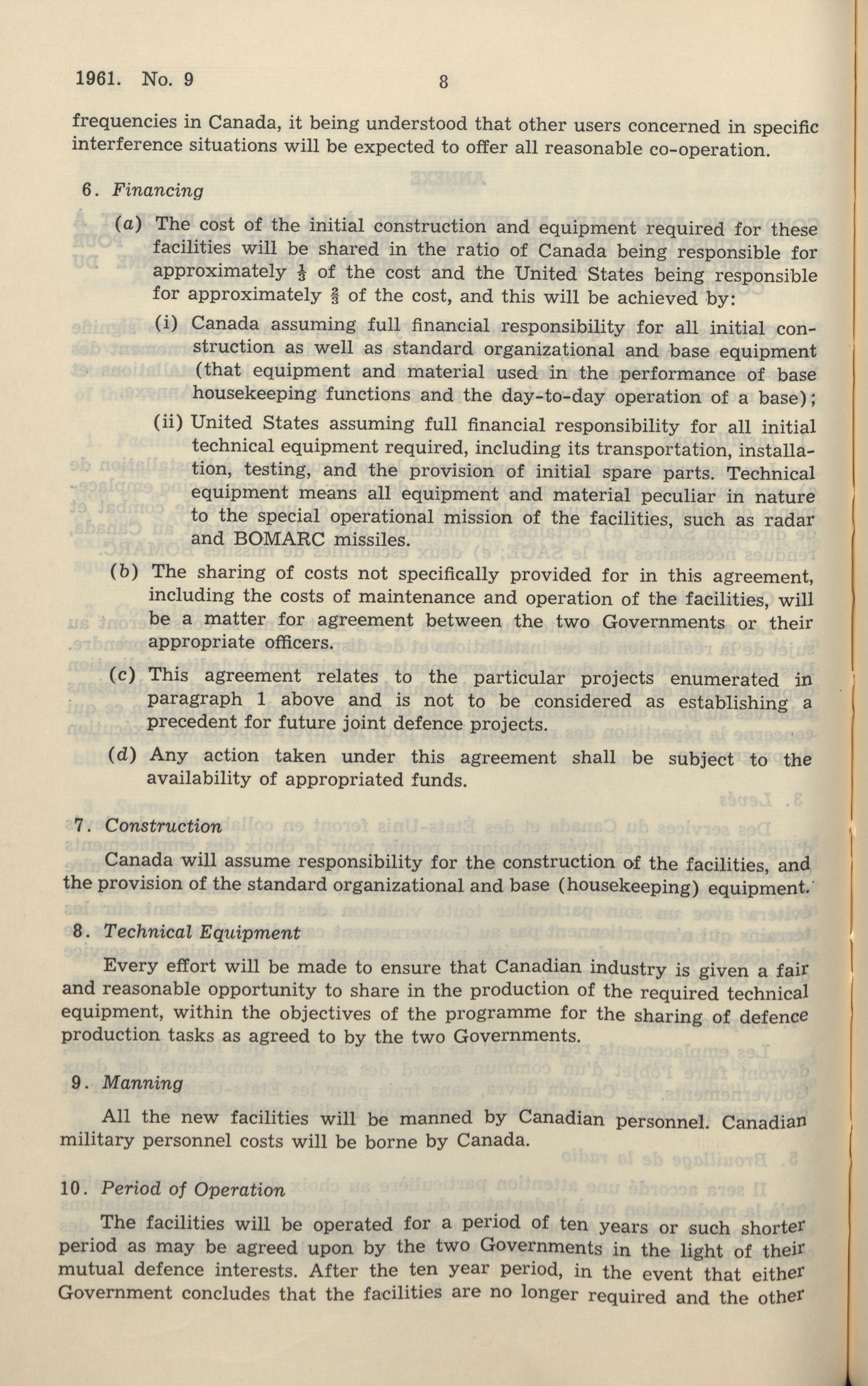 1961. No. 9 8

frequencies in Canada, it being understood that other users concerned in specific interference situations will be expected to offer all reasonable co-operation.

6. Financing

(a) The cost of the initial construction and equipment required for these facilities will be shared in the ratio of Canada being responsible for approximately $\frac{1}{3}$ of the cost and the United States being responsible for approximately $\frac{2}{3}$ of the cost, and this will be achieved by:

(i) Canada assuming full financial responsibility for all initial construction as well as standard organizational and base equipment (that equipment and material used in the performance of base housekeeping functions and the day-to-day operation of a base);

(ii) United States assuming full financial responsibility for all initial technical equipment required, including its transportation, installation, testing, and the provision of initial spare parts. Technical equipment means all equipment and material peculiar in nature to the special operational mission of the facilities, such as radar and BOMARC missiles.

(b) The sharing of costs not specifically provided for in this agreement, including the costs of maintenance and operation of the facilities, will be a matter for agreement between the two Governments or their appropriate officers.

(c) This agreement relates to the particular projects enumerated in paragraph 1 above and is not to be considered as establishing a precedent for future joint defence projects.

(d) Any action taken under this agreement shall be subject to the availability of appropriated funds.

7. Construction

Canada will assume responsibility for the construction of the facilities, and the provision of the standard organizational and base (housekeeping) equipment.

8. Technical Equipment

Every effort will be made to ensure that Canadian industry is given a fair and reasonable opportunity to share in the production of the required technical equipment, within the objectives of the programme for the sharing of defence production tasks as agreed to by the two Governments.

9. Manning

All the new facilities will be manned by Canadian personnel. Canadian military personnel costs will be borne by Canada.

10. Period of Operation

The facilities will be operated for a period of ten years or such shorter period as may be agreed upon by the two Governments in the light of their mutual defence interests. After the ten year period, in the event that either Government concludes that the facilities are no longer required and the other